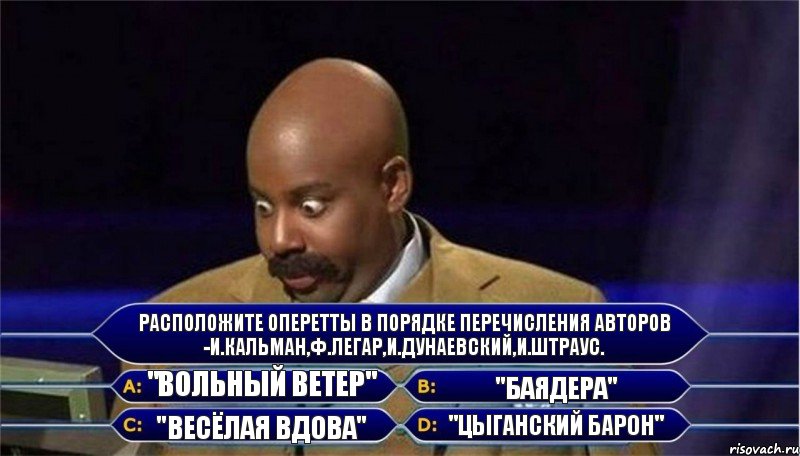 РАСПОЛОЖИТЕ ОПЕРЕТТЫ В ПОРЯДКЕ ПЕРЕЧИСЛЕНИЯ АВТОРОВ -И.КАЛЬМАН,Ф.ЛЕГАР,И.ДУНАЕВСКИЙ,И.ШТРАУС.

A: "ВОЛЬНЫЙ ВЕТЕР"
B: "БАЯДЕРА"
C: "ВЕСЁЛАЯ ВДОВА"
D: "ЦЫГАНСКИЙ БАРОН"

risovach.ru